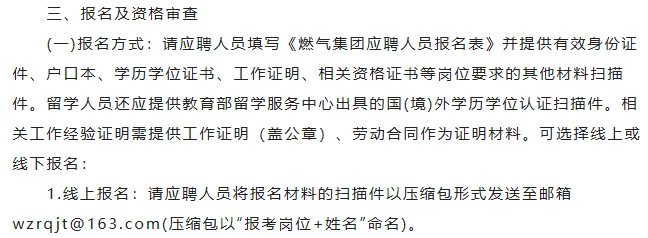 三、报名及资格审查

(一)报名方式：请应聘人员填写《燃气集团应聘人员报名表》并提供有效身份证件、户口本、学历学位证书、工作证明、相关资格证书等岗位要求的其他材料扫描件。留学人员还应提供教育部留学服务中心出具的国(境)外学历学位认证扫描件。相关工作经验证明需提供工作证明（盖公章）、劳动合同作为证明材料。可选择线上或线下报名：

1.线上报名：请应聘人员将报名材料的扫描件以压缩包形式发送至邮箱wzrqjt@163.com(压缩包以“报考岗位+姓名”命名)。